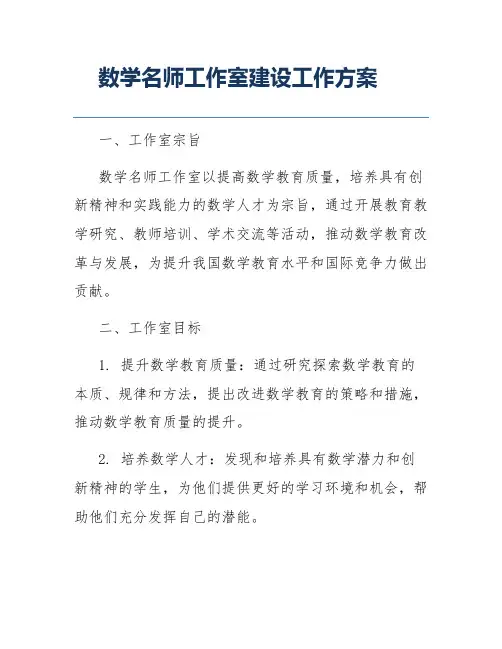 数学名师工作室建设工作方案

一、工作室宗旨

数学名师工作室以提高数学教育质量，培养具有创新精神和实践能力的数学人才为宗旨，通过开展教育教学研究、教师培训、学术交流等活动，推动数学教育改革与发展，为提升我国数学教育水平和国际竞争力做出贡献。

二、工作室目标

1. 提升数学教育质量：通过研究探索数学教育的本质、规律和方法，提出改进数学教育的策略和措施，推动数学教育质量的提升。

2. 培养数学人才：发现和培养具有数学潜力和创新精神的学生，为他们提供更好的学习环境和机会，帮助他们充分发挥自己的潜能。